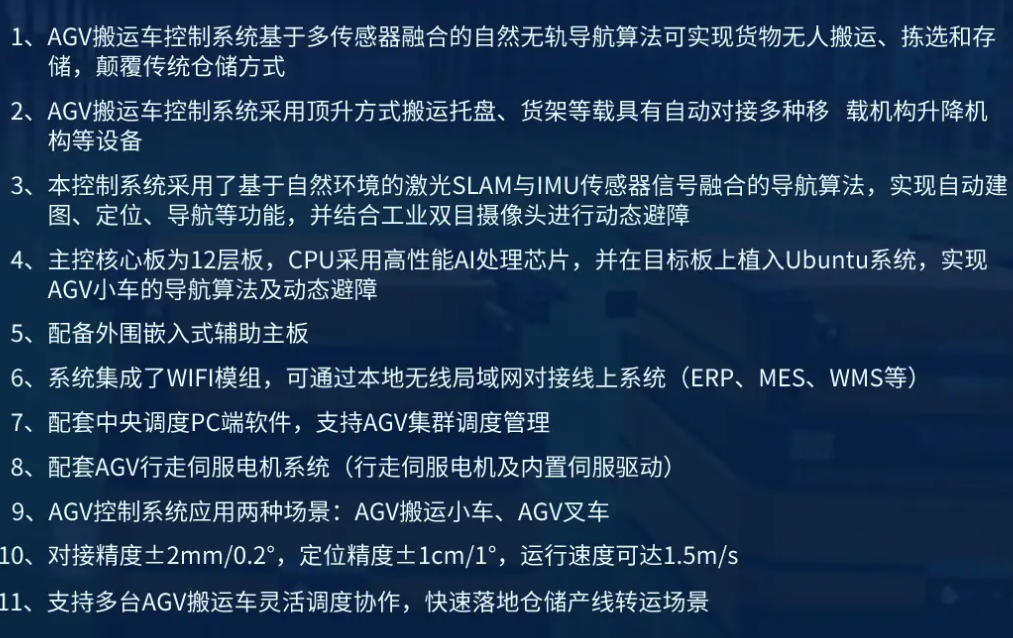 1、AGV搬运车控制系统基于多传感器融合的自然无轨导航算法可实现货物无人搬运、拣选和存储，颠覆传统仓储方式

2、AGV搬运车控制系统采用顶升方式搬运托盘、货架等载具有自动对接多种移 载机构升降机构等设备

3、本控制系统采用了基于自然环境的激光SLAM与IMU传感器信号融合的导航算法，实现自动建图、定位、导航等功能，并结合工业双目摄像头进行动态避障

4、主控核心板为12层板，CPU采用高性能AI处理芯片，并在目标板上植入Ubuntu系统，实现AGV小车的导航算法及动态避障

5、配备外围嵌入式辅助主板

6、系统集成了WIFI模组，可通过本地无线局域网对接线上系统（ERP、MES、WMS等）

7、配套中央调度PC端软件，支持AGV集群调度管理

8、配套AGV行走伺服电机系统（行走伺服电机及内置伺服驱动）

9、AGV控制系统应用两种场景：AGV搬运小车、AGV叉车

10、对接精度±2mm/0.2°，定位精度±1cm/1°，运行速度可达1.5m/s

11、支持多台AGV搬运车灵活调度协作，快速落地仓储产线转运场景